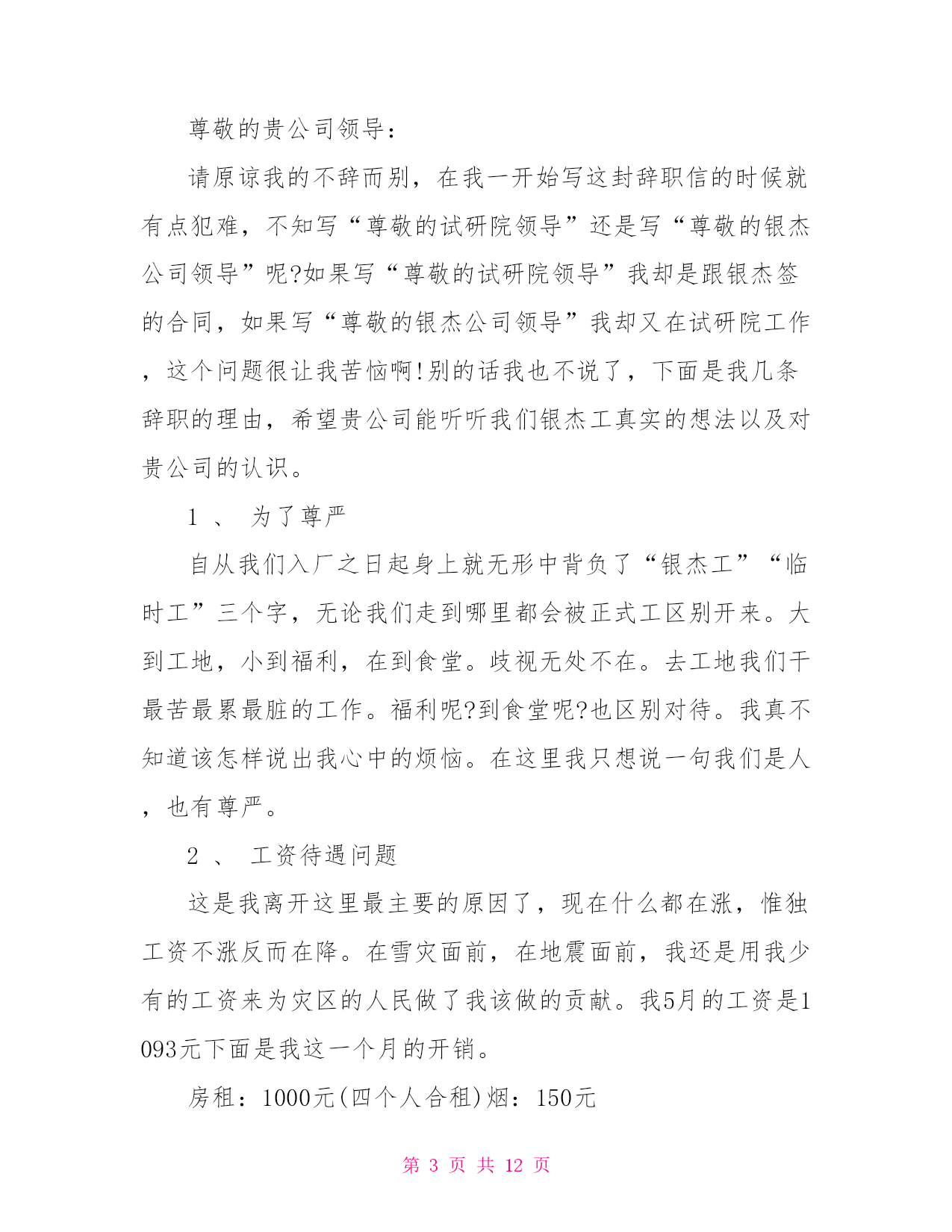 尊敬的贵公司领导：

请原谅我的不辞而别，在我一开始写这封辞职信的时候就有点犯难，不知写“尊敬的试研院领导”还是写“尊敬的银杰公司领导”呢?如果写“尊敬的试研院领导”我却是跟银杰签的合同，如果写“尊敬的银杰公司领导”我却又在试研院工作，这个问题很让我苦恼啊!别的话我也不说了，下面是我几条辞职的理由，希望贵公司能听听我们银杰工真实的想法以及对贵公司的认识。

1 、 为了尊严

自从我们入厂之日起身上就无形中背负了“银杰工”“临时工”三个字，无论我们走到哪里都会被正式工区别开来。大到工地，小到福利，在到食堂。歧视无处不在。去工地我们干最苦最累最脏的工作。福利呢?到食堂呢?也区别对待。我真不知道该怎样说出我心中的烦恼。在这里我只想说一句我们是人，也有尊严。

2 、 工资待遇问题

这是我离开这里最主要的原因了，现在什么都在涨，惟独工资不涨反而在降。在雪灾面前，在地震面前，我还是用我少有的工资来为灾区的人民做了我该做的贡献。我5月的工资是1093元下面是我这一个月的开销。

房租：1000元(四个人合租)烟：150元

第 3 页 共 12 页